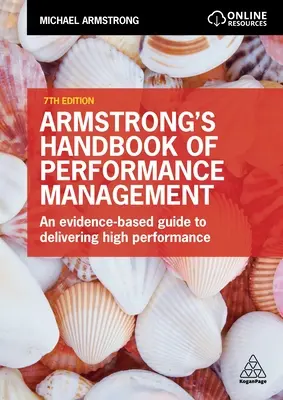 MICHAEL ARMSTRONG

ONLINE RESOURCES

7TH EDITION

ARMSTRONG'S HANDBOOK OF PERFORMANCE MANAGEMENT

An evidence-based guide to delivering high performance

KoganPage